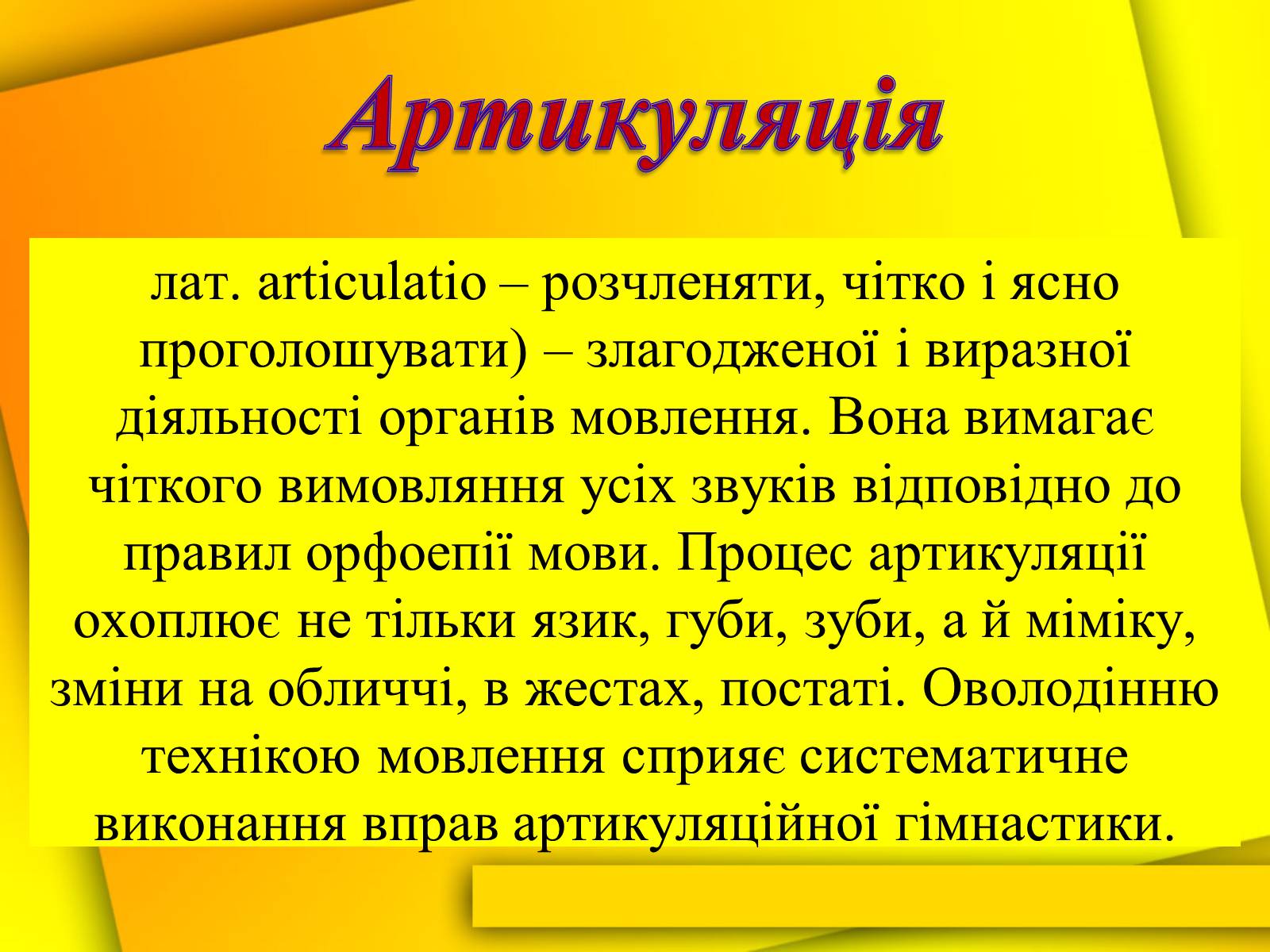 Артикуляція

лат. articulatio – розчленяти, чітко і ясно проголошувати) – злагодженої і виразної діяльності органів мовлення. Вона вимагає чіткого вимовляння усіх звуків відповідно до правил орфоепії мови. Процес артикуляції охоплює не тільки язик, губи, зуби, а й міміку, зміни на обличчі, в жестах, постаті. Оволодінню технікою мовлення сприяє систематичне виконання вправ артикуляційної гімнастики.